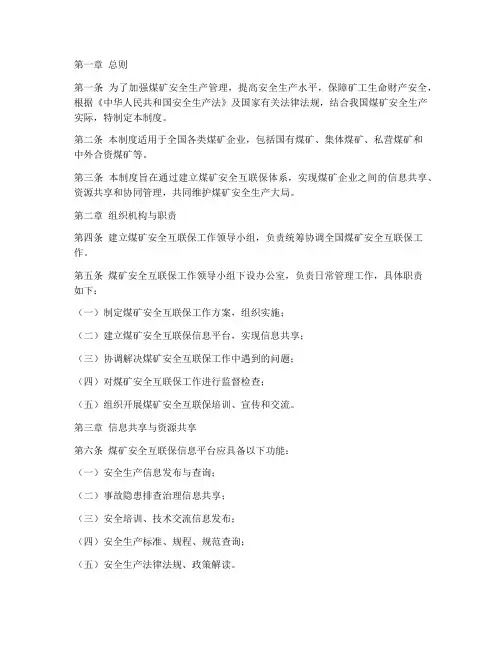 第一章 总则

第一条 为了加强煤矿安全生产管理，提高安全生产水平，保障矿工生命财产安全，根据《中华人民共和国安全生产法》及国家有关法律法规，结合我国煤矿安全生产实际，特制定本制度。

第二条 本制度适用于全国各类煤矿企业，包括国有煤矿、集体煤矿、私营煤矿和中外合资煤矿等。

第三条 本制度旨在通过建立煤矿安全互联保体系，实现煤矿企业之间的信息共享、资源共享和协同管理，共同维护煤矿安全生产大局。

第二章 组织机构与职责

第四条 建立煤矿安全互联保工作领导小组，负责统筹协调全国煤矿安全互联保工作。

第五条 煤矿安全互联保工作领导小组下设办公室，负责日常管理工作，具体职责如下：

（一）制定煤矿安全互联保工作方案，组织实施；

（二）建立煤矿安全互联保信息平台，实现信息共享；

（三）协调解决煤矿安全互联保工作中遇到的问题；

（四）对煤矿安全互联保工作进行监督检查；

（五）组织开展煤矿安全互联保培训、宣传和交流。

第三章 信息共享与资源共享

第六条 煤矿安全互联保信息平台应具备以下功能：

（一）安全生产信息发布与查询；

（二）事故隐患排查治理信息共享；

（三）安全培训、技术交流信息发布；

（四）安全生产标准、规程、规范查询；

（五）安全生产法律法规、政策解读。